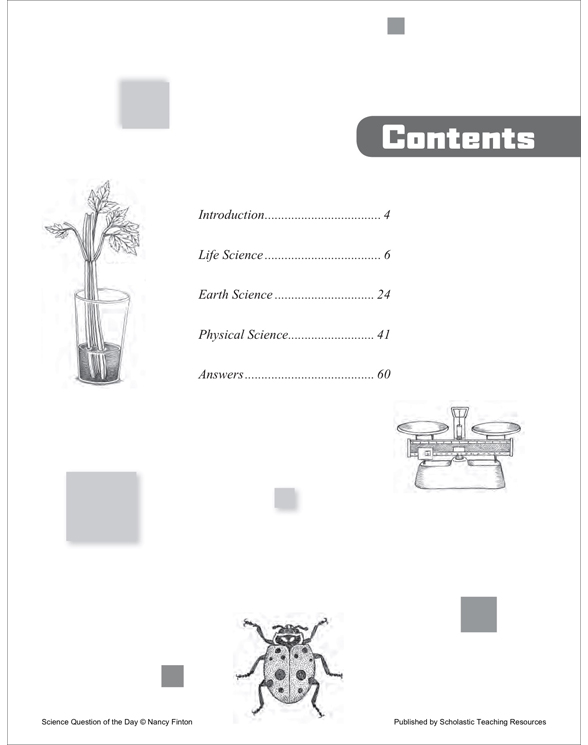 Contents

Introduction 4

Life Science 6

Earth Science 24

Physical Science 41

Answers 60

Science Question of the Day © Nancy Finton

Published by Scholastic Teaching Resources